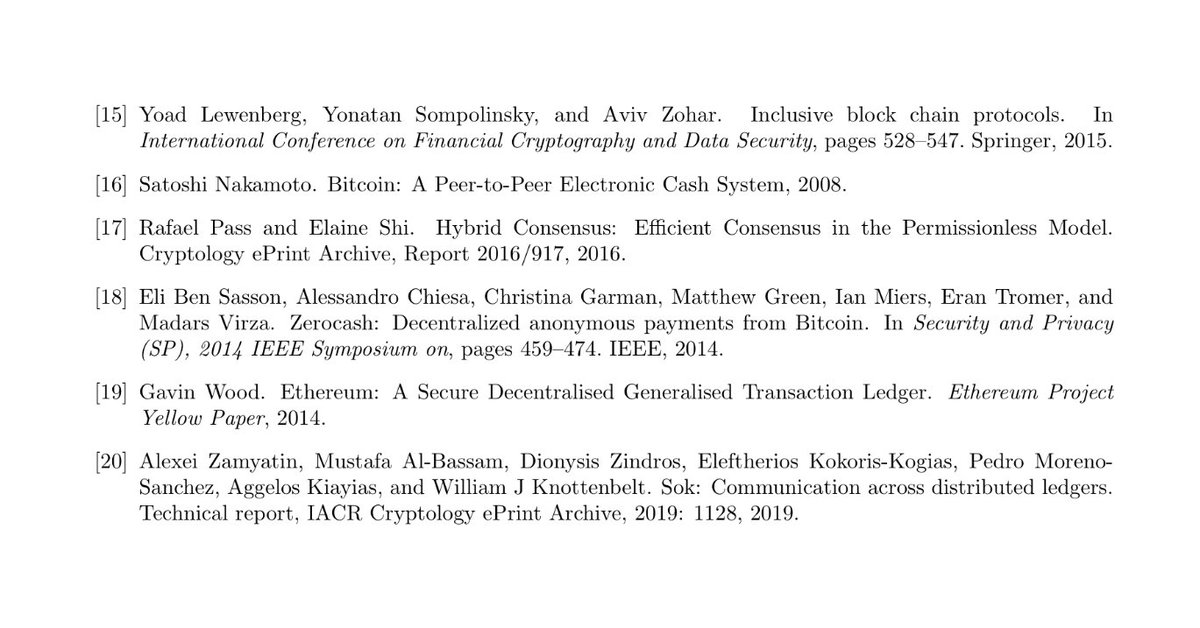 [15] Yoad Lewenberg, Yonatan Sompolinsky, and Aviv Zohar. Inclusive block chain protocols. In International Conference on Financial Cryptography and Data Security, pages 528–547. Springer, 2015.

[16] Satoshi Nakamoto. Bitcoin: A Peer-to-Peer Electronic Cash System, 2008.

[17] Rafael Pass and Elaine Shi. Hybrid Consensus: Efficient Consensus in the Permissionless Model. Cryptology ePrint Archive, Report 2016/917, 2016.

[18] Eli Ben Sasson, Alessandro Chiesa, Christina Garman, Matthew Green, Ian Miers, Eran Tromer, and Madars Virza. Zerocash: Decentralized anonymous payments from Bitcoin. In Security and Privacy (SP), 2014 IEEE Symposium on, pages 459–474. IEEE, 2014.

[19] Gavin Wood. Ethereum: A Secure Decentralised Generalised Transaction Ledger. Ethereum Project Yellow Paper, 2014.

[20] Alexei Zamyatin, Mustafa Al-Bassam, Dionysis Zindros, Eleftherios Kokoris-Kogias, Pedro Moreno-Sanchez, Aggelos Kiayias, and William J Knottenbelt. Sok: Communication across distributed ledgers. Technical report, IACR Cryptology ePrint Archive, 2019: 1128, 2019.